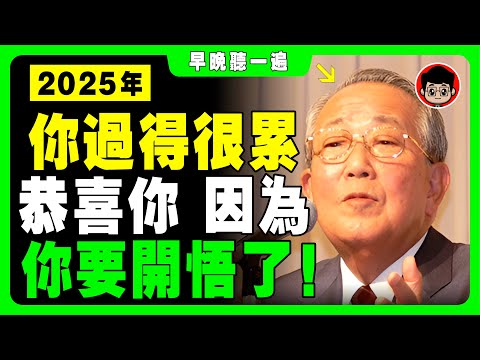 早晚聽一遍

2025年

你過得很累
恭喜你 因為
你要開悟了!